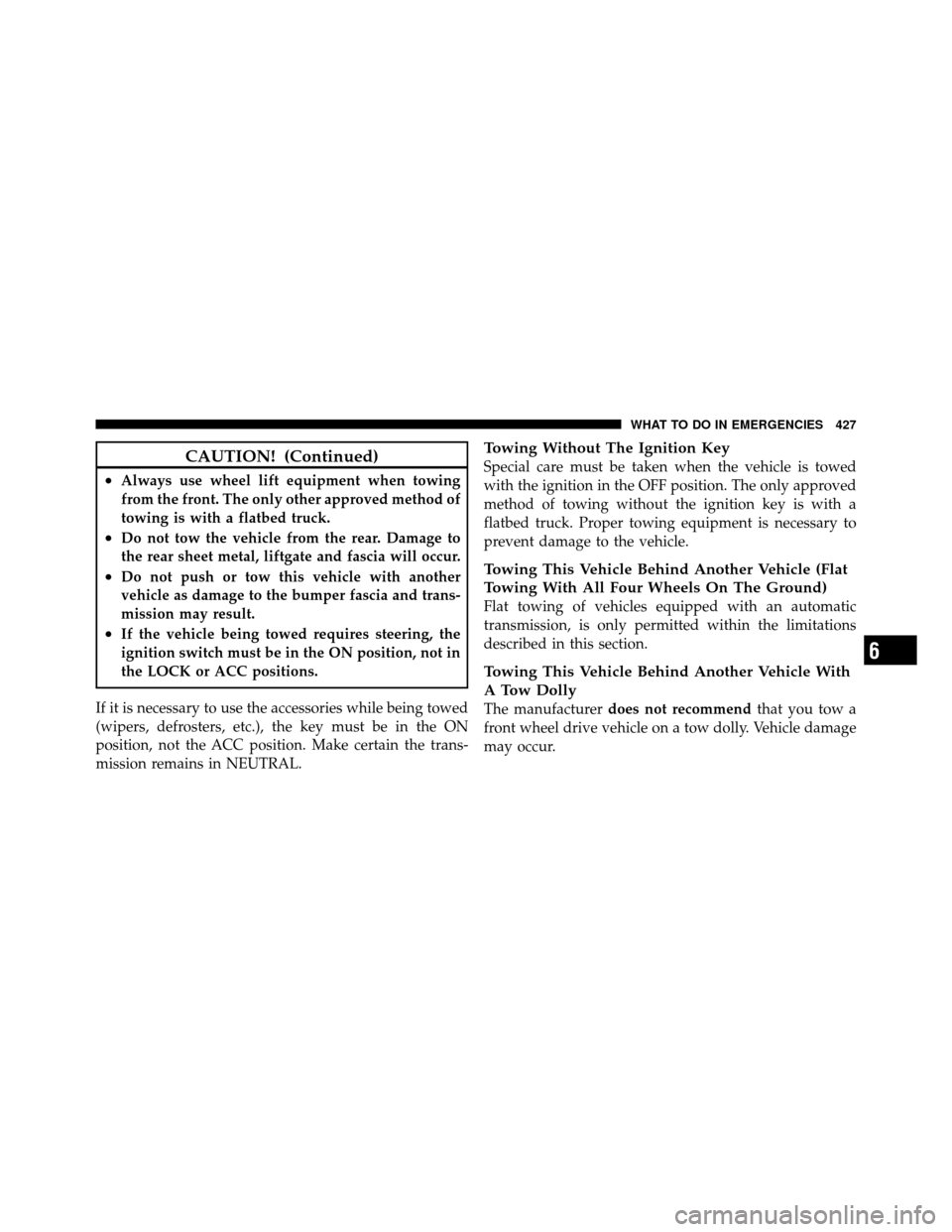 WHAT TO DO IN EMERGENCIES 427

CAUTION! (Continued)

• Always use wheel lift equipment when towing from the front. The only other approved method of towing is with a flatbed truck.

• Do not tow the vehicle from the rear. Damage to the rear sheet metal, liftgate and fascia will occur.

• Do not push or tow this vehicle with another vehicle as damage to the bumper fascia and transmission may result.

• If the vehicle being towed requires steering, the ignition switch must be in the ON position, not in the LOCK or ACC positions.

If it is necessary to use the accessories while being towed (wipers, defrosters, etc.), the key must be in the ON position, not the ACC position. Make certain the transmission remains in NEUTRAL.

Towing Without The Ignition Key

Special care must be taken when the vehicle is towed with the ignition in the OFF position. The only approved method of towing without the ignition key is with a flatbed truck. Proper towing equipment is necessary to prevent damage to the vehicle.

Towing This Vehicle Behind Another Vehicle (Flat Towing With All Four Wheels On The Ground)

Flat towing of vehicles equipped with an automatic transmission, is only permitted within the limitations described in this section.

Towing This Vehicle Behind Another Vehicle With A Tow Dolly

The manufacturer does not recommend that you tow a front wheel drive vehicle on a tow dolly. Vehicle damage may occur.

6

carmanualsonline.info